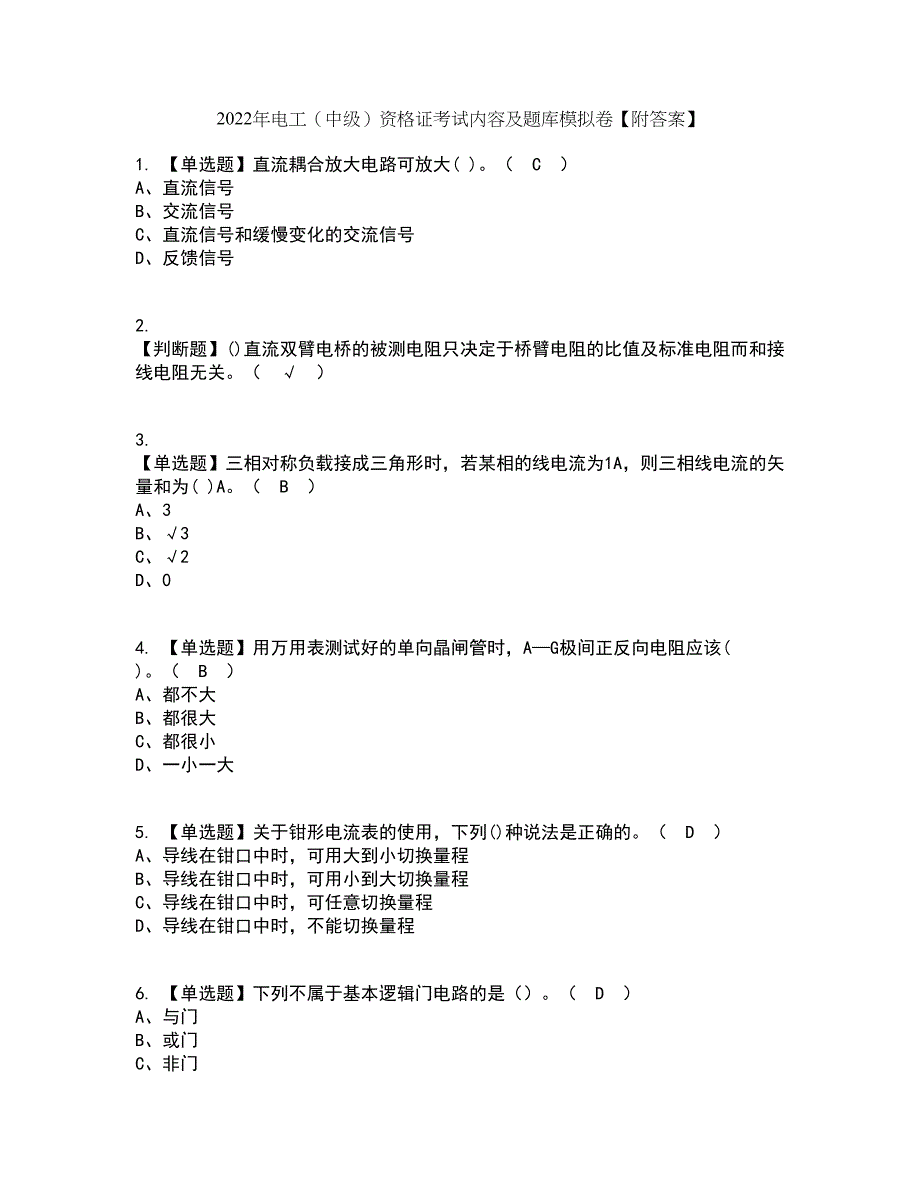 2022年电工（中级）资格证考试内容及题库模拟卷【附答案】

1. 【单选题】直流耦合放大电路可放大( )。（ C ）
A、直流信号
B、交流信号
C、直流信号和缓慢变化的交流信号
D、反馈信号

2.
【判断题】()直流双臂电桥的被测电阻只决定于桥臂电阻的比值及标准电阻而和接线电阻无关。（ √ ）

3.
【单选题】三相对称负载接成三角形时，若某相的线电流为1A，则三相线电流的矢量和为( )A。（ B ）
A、3
B、√3
C、√2
D、0

4. 【单选题】用万用表测试好的单向晶闸管时，A—G极间正反向电阻应该( )。（ B ）
A、都不大
B、都很大
C、都很小
D、一小一大

5. 【单选题】关于钳形电流表的使用，下列()种说法是正确的。（ D ）
A、导线在钳口中时，可用大到小切换量程
B、导线在钳口中时，可用小到大切换量程
C、导线在钳口中时，可任意切换量程
D、导线在钳口中时，不能切换量程

6. 【单选题】下列不属于基本逻辑门电路的是（）。（ D ）
A、与门
B、或门
C、非门